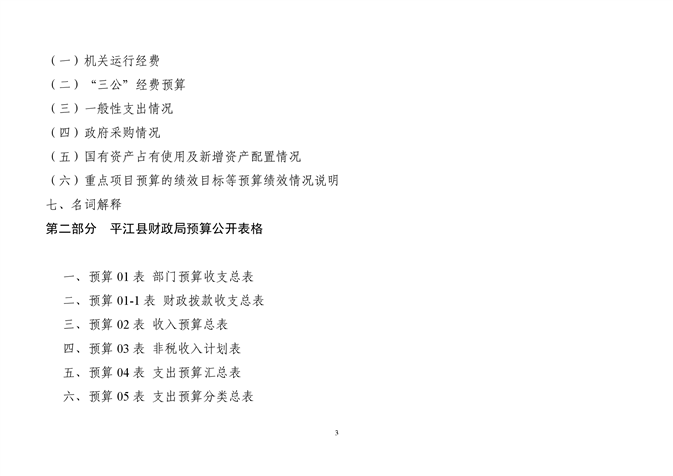 （一）机关运行经费
（二）“三公”经费预算
（三）一般性支出情况
（四）政府采购情况
（五）国有资产占有使用及新增资产配置情况
（六）重点项目预算的绩效目标等预算绩效情况说明
七、名词解释
第二部分 平江县财政局预算公开表格

一、预算01表 部门预算收支总表
二、预算01-1表 财政拨款收支总表
三、预算02表 收入预算总表
四、预算03表 非税收入计划表
五、预算04表 支出预算汇总表
六、预算05表 支出预算分类总表

3